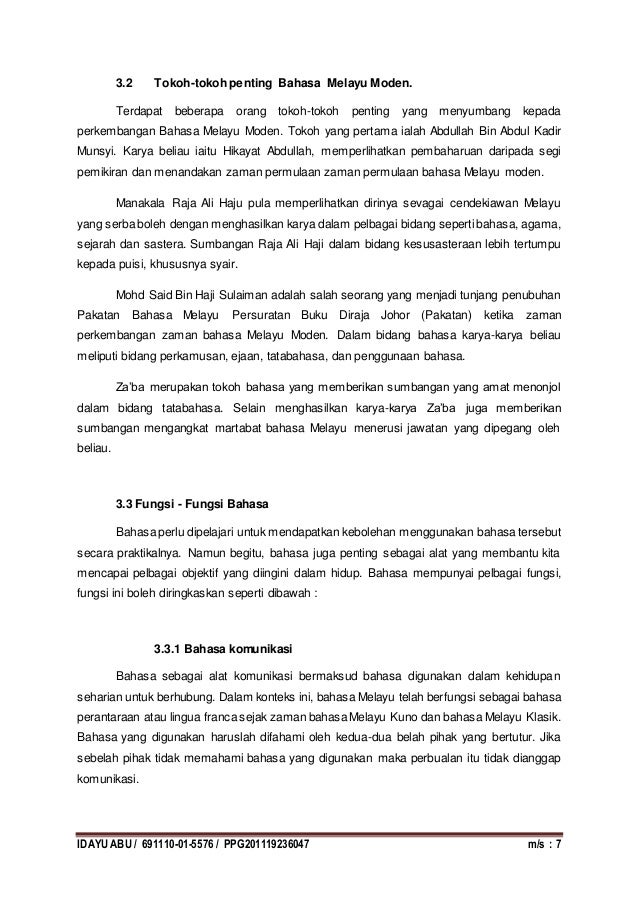 3.2 Tokoh-tokoh penting Bahasa Melayu Moden.

Terdapat beberapa orang tokoh-tokoh penting yang menyumbang kepada perkembangan Bahasa Melayu Moden. Tokoh yang pertama ialah Abdullah Bin Abdul Kadir Munsyi. Karya beliau iaitu Hikayat Abdullah, memperlihatkan pembaharuan daripada segi pemikiran dan menandakan zaman permulaan zaman permulaan bahasa Melayu moden.

Manakala Raja Ali Haju pula memperlihatkan dirinya sevagai cendekiawan Melayu yang serba boleh dengan menghasilkan karya dalam pelbagai bidang seperti bahasa, agama, sejarah dan sastera. Sumbangan Raja Ali Haji dalam bidang kesusasteraan lebih tertumpu kepada puisi, khususnya syair.

Mohd Said Bin Haji Sulaiman adalah salah seorang yang menjadi tunjang penubuhan Pakatan Bahasa Melayu Persuratan Buku Diraja Johor (Pakatan) ketika zaman perkembangan zaman bahasa Melayu Moden. Dalam bidang bahasa karya-karya beliau meliputi bidang perkamusan, ejaan, tatabahasa, dan penggunaan bahasa.

Za'ba merupakan tokoh bahasa yang memberikan sumbangan yang amat menonjol dalam bidang tatabahasa. Selain menghasilkan karya-karya Za'ba juga memberikan sumbangan mengangkat martabat bahasa Melayu menerusi jawatan yang dipegang oleh beliau.

3.3 Fungsi - Fungsi Bahasa

Bahasa perlu dipelajari untuk mendapatkan kebolehan menggunakan bahasa tersebut secara praktikalnya. Namun begitu, bahasa juga penting sebagai alat yang membantu kita mencapai pelbagai objektif yang diingini dalam hidup. Bahasa mempunyai pelbagai fungsi, fungsi ini boleh diringkaskan seperti dibawah :

3.3.1 Bahasa komunikasi

Bahasa sebagai alat komunikasi bermaksud bahasa digunakan dalam kehidupan seharian untuk berhubung. Dalam konteks ini, bahasa Melayu telah berfungsi sebagai bahasa perantaraan atau lingua franca sejak zaman bahasa Melayu Kuno dan bahasa Melayu Klasik. Bahasa yang digunakan haruslah difahami oleh kedua-dua belah pihak yang bertutur. Jika sebelah pihak tidak memahami bahasa yang digunakan maka perbualan itu tidak dianggap komunikasi.

IDAYU ABU / 691110-01-5576 / PPG201119236047 m/s : 7